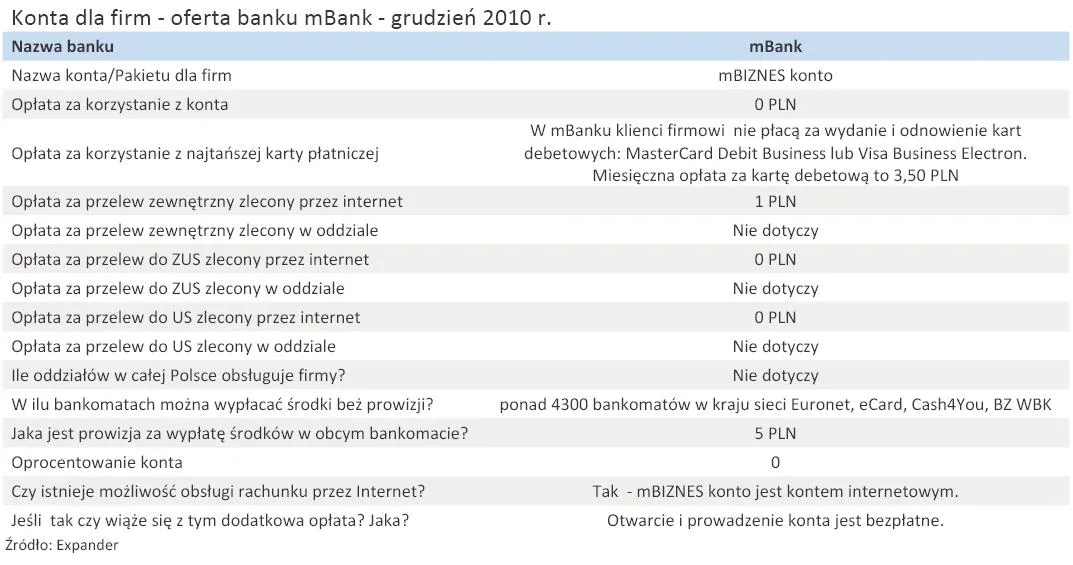 Konta dla firm - oferta banku mBank - grudzień 2010 r.

| Nazwa banku | mBank |
|---|---|
| Nazwa konta/Pakietu dla firm | mBIZNES konto |
| Opłata za korzystanie z konta | 0 PLN |
| Opłata za korzystanie z najtańszej karty płatniczej | W mBanku klienci firmowi nie płacą za wydanie i odnowienie kart debetowych: MasterCard Debit Business lub Visa Business Electron. Miesięczna opłata za kartę debetową to 3,50 PLN |
| Opłata za przelew zewnętrzny zlecony przez internet | 1 PLN |
| Opłata za przelew zewnętrzny zlecony w oddziale | Nie dotyczy |
| Opłata za przelew do ZUS zlecony przez internet | 0 PLN |
| Opłata za przelew do ZUS zlecony w oddziale | Nie dotyczy |
| Opłata za przelew do US zlecony przez internet | 0 PLN |
| Opłata za przelew do US zlecony w oddziale | Nie dotyczy |
| Ile oddziałów w całej Polsce obsługuje firmy? | Nie dotyczy |
| W ilu bankomatach można wypłacać środki beż prowizji? | ponad 4300 bankomatów w kraju sieci Euronet, eCard, Cash4You, BZ WBK |
| Jaka jest prowizja za wypłatę środków w obcym bankomacie? | 5 PLN |
| Oprocentowanie konta | 0 |
| Czy istnieje możliwość obsługi rachunku przez Internet? | Tak - mBIZNES konto jest kontem internetowym. |
| Jeśli tak czy wiąże się z tym dodatkowa opłata? Jaka? | Otwarcie i prowadzenie konta jest bezpłatne. |

Źródło: Expander